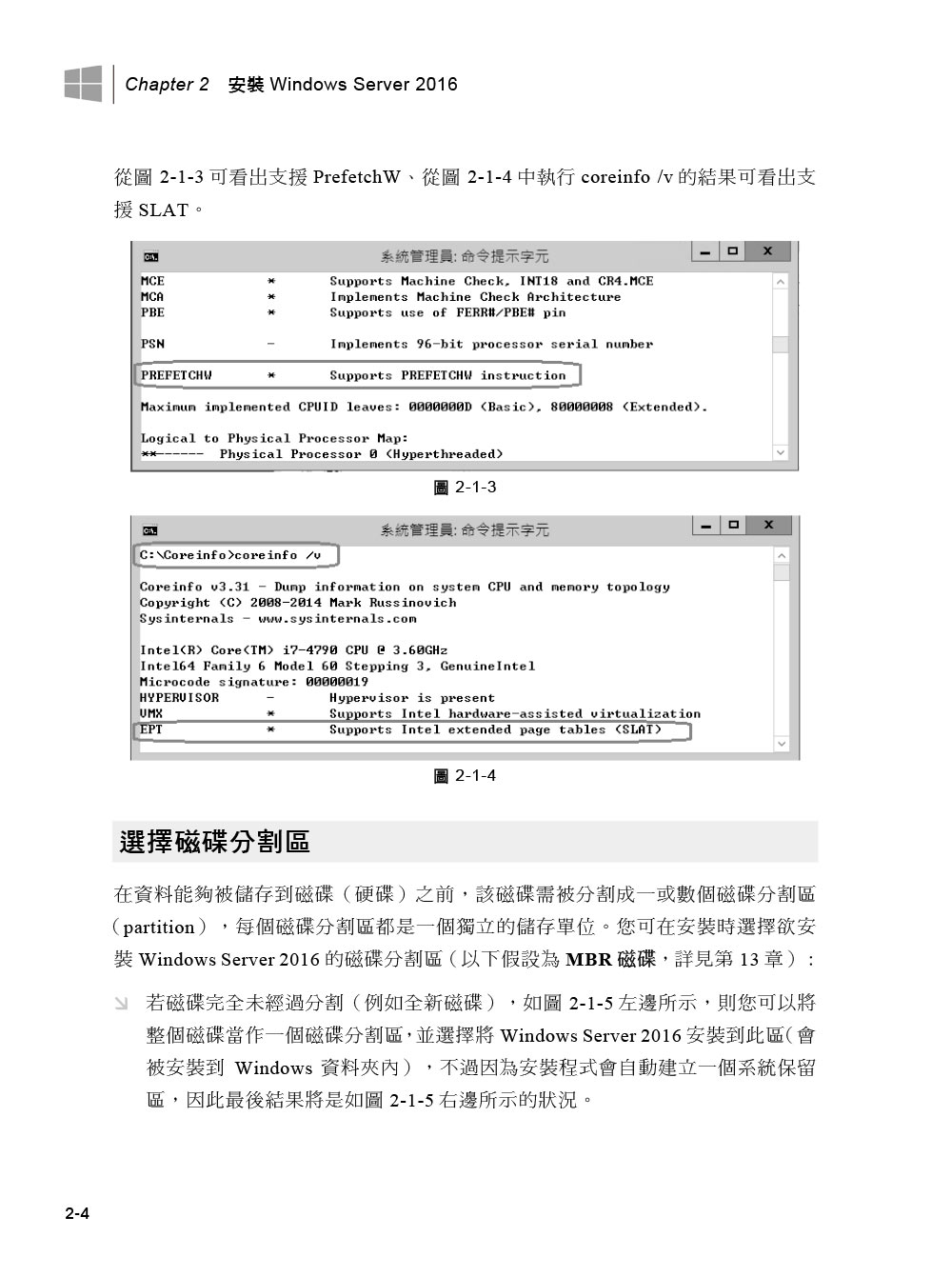 Chapter 2 安裝 Windows Server 2016

從圖 2-1-3 可看出支援 PrefetchW、從圖 2-1-4 中執行 coreinfo /v 的結果可看出支援 SLAT。

系統管理員: 命令提示字元

MCE * Supports Machine Check, INT18 and CR4.MCE
MCA * Implements Machine Check Architecture
PBE * Supports use of FERR#/PBE# pin

PSN - Implements 96-bit processor serial number

PREFETCHW * Supports PREFETCHW instruction

Maximum implemented CPUID leaves: 0000000D (Basic), 80000008 (Extended).

Logical to Physical Processor Map:
**------ Physical Processor 0 (Hyperthreaded)

圖 2-1-3

系統管理員: 命令提示字元

C:\Coreinfo>coreinfo /v

Coreinfo v3.31 - Dump information on system CPU and memory topology
Copyright (C) 2008-2014 Mark Russinovich
Sysinternals - www.sysinternals.com

Intel(R) Core(TM) i7-4790 CPU @ 3.60GHz
Intel64 Family 6 Model 60 Stepping 3, GenuineIntel
Microcode signature: 00000019
HYPERVISOR - Hypervisor is present
VMX * Supports Intel hardware-assisted virtualization
EPT * Supports Intel extended page tables (SLAT)

圖 2-1-4

選擇磁碟分割區

在資料能夠被儲存到磁碟(硬碟)之前,該磁碟需被分割成一或數個磁碟分割區(partition),每個磁碟分割區都是一個獨立的儲存單位。您可在安裝時選擇欲安裝 Windows Server 2016 的磁碟分割區(以下假設為 MBR 磁碟,詳見第 13 章):

若磁碟完全未經過分割(例如全新磁碟),如圖 2-1-5 左邊所示,則您可以將整個磁碟當作一個磁碟分割區,並選擇將 Windows Server 2016 安裝到此區(會被安裝到 Windows 資料夾內),不過因為安裝程式會自動建立一個系統保留區,因此最後結果將是如圖 2-1-5 右邊所示的狀況。

2-4